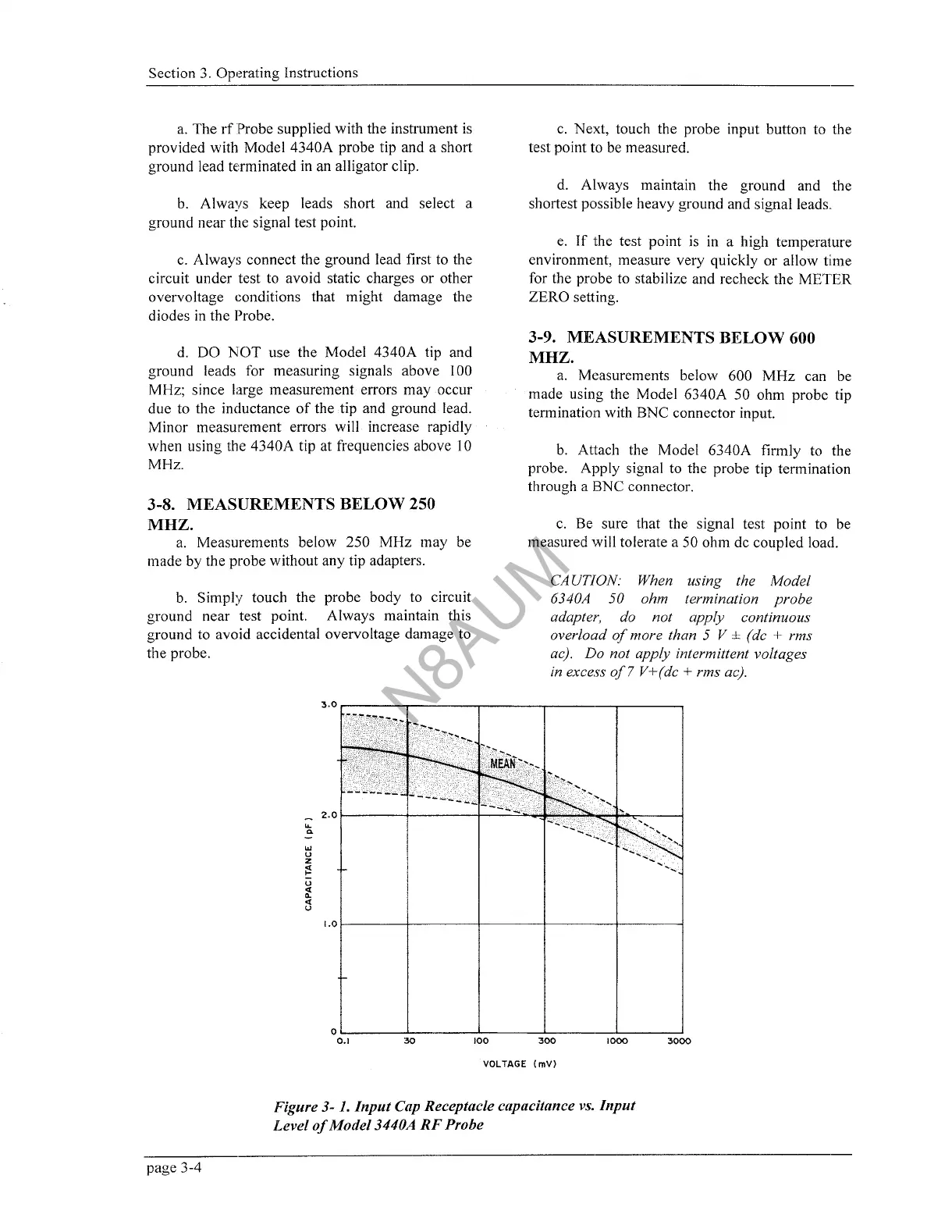 Section 3. Operating Instructions

a. The rf Probe supplied with the instrument is provided with Model 4340A probe tip and a short ground lead terminated in an alligator clip.

b. Always keep leads short and select a ground near the signal test point.

c. Always connect the ground lead first to the circuit under test to avoid static charges or other overvoltage conditions that might damage the diodes in the Probe.

d. DO NOT use the Model 4340A tip and ground leads for measuring signals above 100 MHz; since large measurement errors may occur due to the inductance of the tip and ground lead. Minor measurement errors will increase rapidly when using the 4340A tip at frequencies above 10 MHz.

3-8. MEASUREMENTS BELOW 250 MHZ.

a. Measurements below 250 MHz may be made by the probe without any tip adapters.

b. Simply touch the probe body to circuit ground near test point. Always maintain this ground to avoid accidental overvoltage damage to the probe.

c. Next, touch the probe input button to the test point to be measured.

d. Always maintain the ground and the shortest possible heavy ground and signal leads.

e. If the test point is in a high temperature environment, measure very quickly or allow time for the probe to stabilize and recheck the METER ZERO setting.

3-9. MEASUREMENTS BELOW 600 MHZ.

a. Measurements below 600 MHz can be made using the Model 6340A 50 ohm probe tip termination with BNC connector input.

b. Attach the Model 6340A firmly to the probe. Apply signal to the probe tip termination through a BNC connector.

c. Be sure that the signal test point to be measured will tolerate a 50 ohm dc coupled load.

CAUTION: When using the Model 6340A 50 ohm termination probe adapter, do not apply continuous overload of more than 5 V ± (dc + rms ac). Do not apply intermittent voltages in excess of 7 V+(dc + rms ac).

N8AUM

3.0
2.0
1.0
0
CAPACITANCE (pF)
MEAN
0.1 30 100 300 1000 3000
VOLTAGE (mV)

Figure 3- 1. Input Cap Receptacle capacitance vs. Input Level of Model 3440A RF Probe

page 3-4